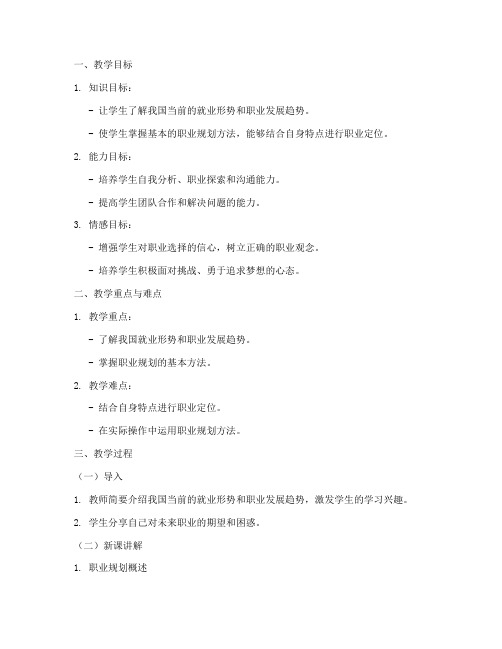 一、教学目标

1. 知识目标：

- 让学生了解我国当前的就业形势和职业发展趋势。

- 使学生掌握基本的职业规划方法，能够结合自身特点进行职业定位。

2. 能力目标：

- 培养学生自我分析、职业探索和沟通能力。

- 提高学生团队合作和解决问题的能力。

3. 情感目标：

- 增强学生对职业选择的信心，树立正确的职业观念。

- 培养学生积极面对挑战、勇于追求梦想的心态。

二、教学重点与难点

1. 教学重点：

- 了解我国就业形势和职业发展趋势。

- 掌握职业规划的基本方法。

2. 教学难点：

- 结合自身特点进行职业定位。

- 在实际操作中运用职业规划方法。

三、教学过程

（一）导入

1. 教师简要介绍我国当前的就业形势和职业发展趋势，激发学生的学习兴趣。

2. 学生分享自己对未来职业的期望和困惑。

（二）新课讲解

1. 职业规划概述